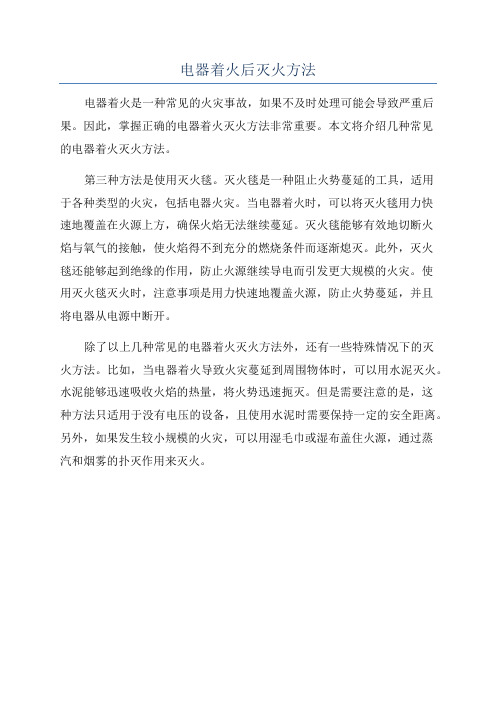 电器着火后灭火方法

电器着火是一种常见的火灾事故，如果不及时处理可能会导致严重后果。因此，掌握正确的电器着火灭火方法非常重要。本文将介绍几种常见的电器着火灭火方法。

第三种方法是使用灭火毯。灭火毯是一种阻止火势蔓延的工具，适用于各种类型的火灾，包括电器火灾。当电器着火时，可以将灭火毯用力快速地覆盖在火源上方，确保火焰无法继续蔓延。灭火毯能够有效地切断火焰与氧气的接触，使火焰得不到充分的燃烧条件而逐渐熄灭。此外，灭火毯还能够起到绝缘的作用，防止火源继续导电而引发更大规模的火灾。使用灭火毯灭火时，注意事项是用力快速地覆盖火源，防止火势蔓延，并且将电器从电源中断开。

除了以上几种常见的电器着火灭火方法外，还有一些特殊情况下的灭火方法。比如，当电器着火导致火灾蔓延到周围物体时，可以用水泥灭火。水泥能够迅速吸收火焰的热量，将火势迅速扼灭。但是需要注意的是，这种方法只适用于没有电压的设备，且使用水泥时需要保持一定的安全距离。另外，如果发生较小规模的火灾，可以用湿毛巾或湿布盖住火源，通过蒸汽和烟雾的扑灭作用来灭火。